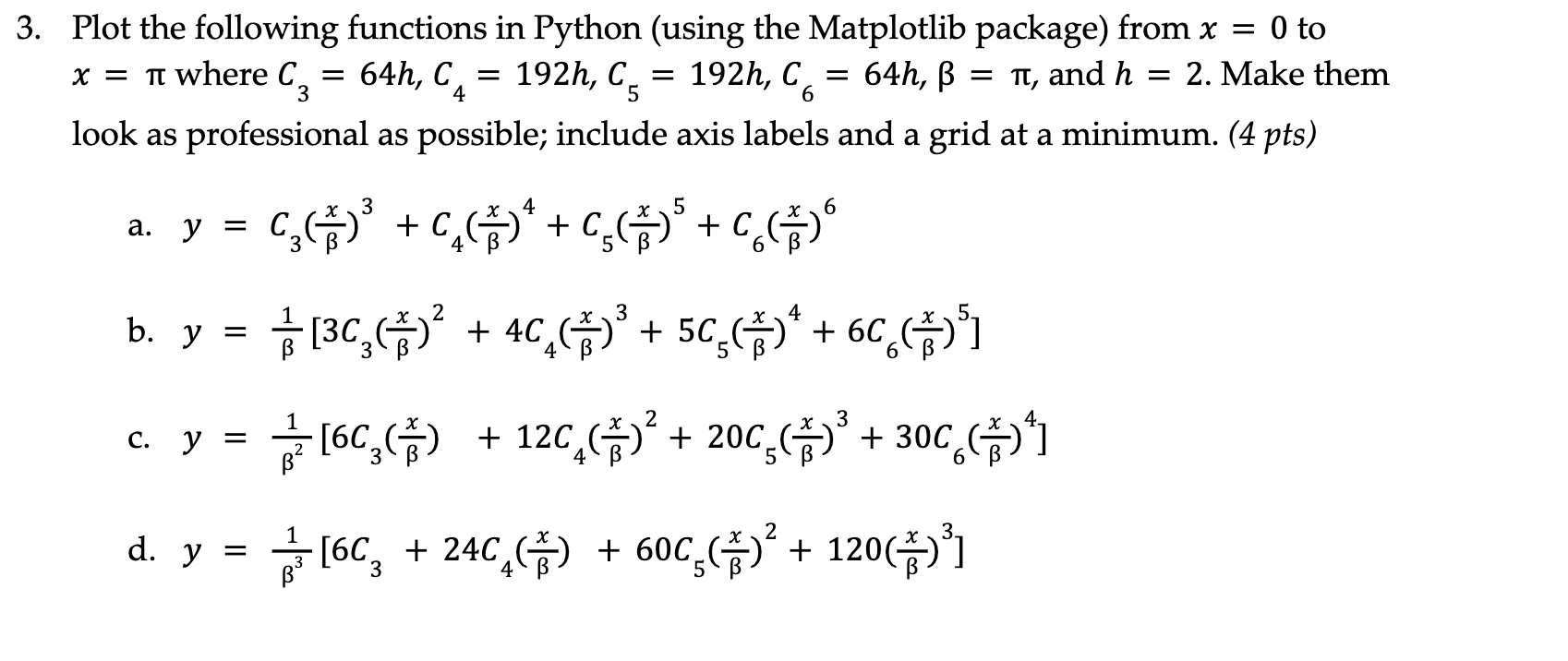 3. Plot the following functions in Python (using the Matplotlib package) from $x = 0$ to $x = \pi$ where $C_3 = 64h$, $C_4 = 192h$, $C_5 = 192h$, $C_6 = 64h$, $\beta = \pi$, and $h = 2$. Make them look as professional as possible; include axis labels and a grid at a minimum. (4 pts)

a. $y = C_3(\frac{x}{\beta})^3 + C_4(\frac{x}{\beta})^4 + C_5(\frac{x}{\beta})^5 + C_6(\frac{x}{\beta})^6$

b. $y = \frac{1}{\beta}[3C_3(\frac{x}{\beta})^2 + 4C_4(\frac{x}{\beta})^3 + 5C_5(\frac{x}{\beta})^4 + 6C_6(\frac{x}{\beta})^5]$

c. $y = \frac{1}{\beta^2}[6C_3(\frac{x}{\beta}) + 12C_4(\frac{x}{\beta})^2 + 20C_5(\frac{x}{\beta})^3 + 30C_6(\frac{x}{\beta})^4]$

d. $y = \frac{1}{\beta^3}[6C_3 + 24C_4(\frac{x}{\beta}) + 60C_5(\frac{x}{\beta})^2 + 120(\frac{x}{\beta})^3]$